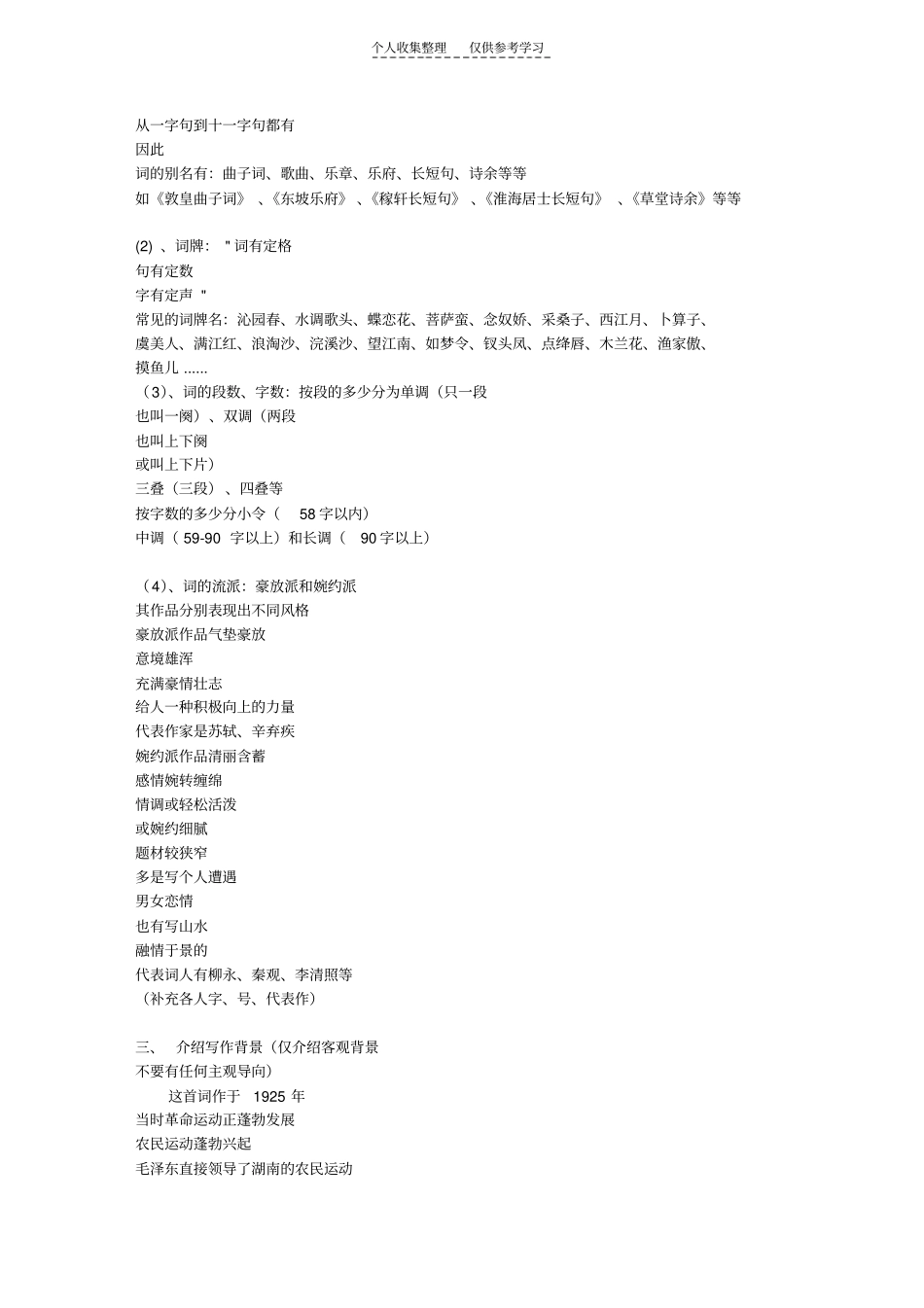 个人收集整理　仅供参考学习

从一字句到十一字句都有
因此
词的别名有：曲子词、歌曲、乐章、乐府、长短句、诗余等等
如《敦皇曲子词》、《东坡乐府》、《稼轩长短句》、《淮海居士长短句》、《草堂诗余》等等

(2) 、词牌："词有定格
句有定数
字有定声"
常见的词牌名：沁园春、水调歌头、蝶恋花、菩萨蛮、念奴娇、采桑子、西江月、卜算子、虞美人、满江红、浪淘沙、浣溪沙、望江南、如梦令、钗头凤、点绛唇、木兰花、渔家傲、摸鱼儿 ......
（3）、词的段数、字数：按段的多少分为单调（只一段
也叫一阕）、双调（两段
也叫上下阕
或叫上下片）
三叠（三段）、四叠等
按字数的多少分小令（ 58 字以内）
中调（ 59-90 字以上）和长调（ 90 字以上）

（4）、词的流派：豪放派和婉约派
其作品分别表现出不同风格
豪放派作品气垫豪放
意境雄浑
充满豪情壮志
给人一种积极向上的力量
代表作家是苏轼、辛弃疾
婉约派作品清丽含蓄
感情婉转缠绵
情调或轻松活泼
或婉约细腻
题材较狭窄
多是写个人遭遇
男女恋情
也有写山水
融情于景的
代表词人有柳永、秦观、李清照等
（补充各人字、号、代表作）

三、 介绍写作背景（仅介绍客观背景
不要有任何主观导向）
这首词作于 1925 年
当时革命运动正蓬勃发展
农民运动蓬勃兴起
毛泽东直接领导了湖南的农民运动